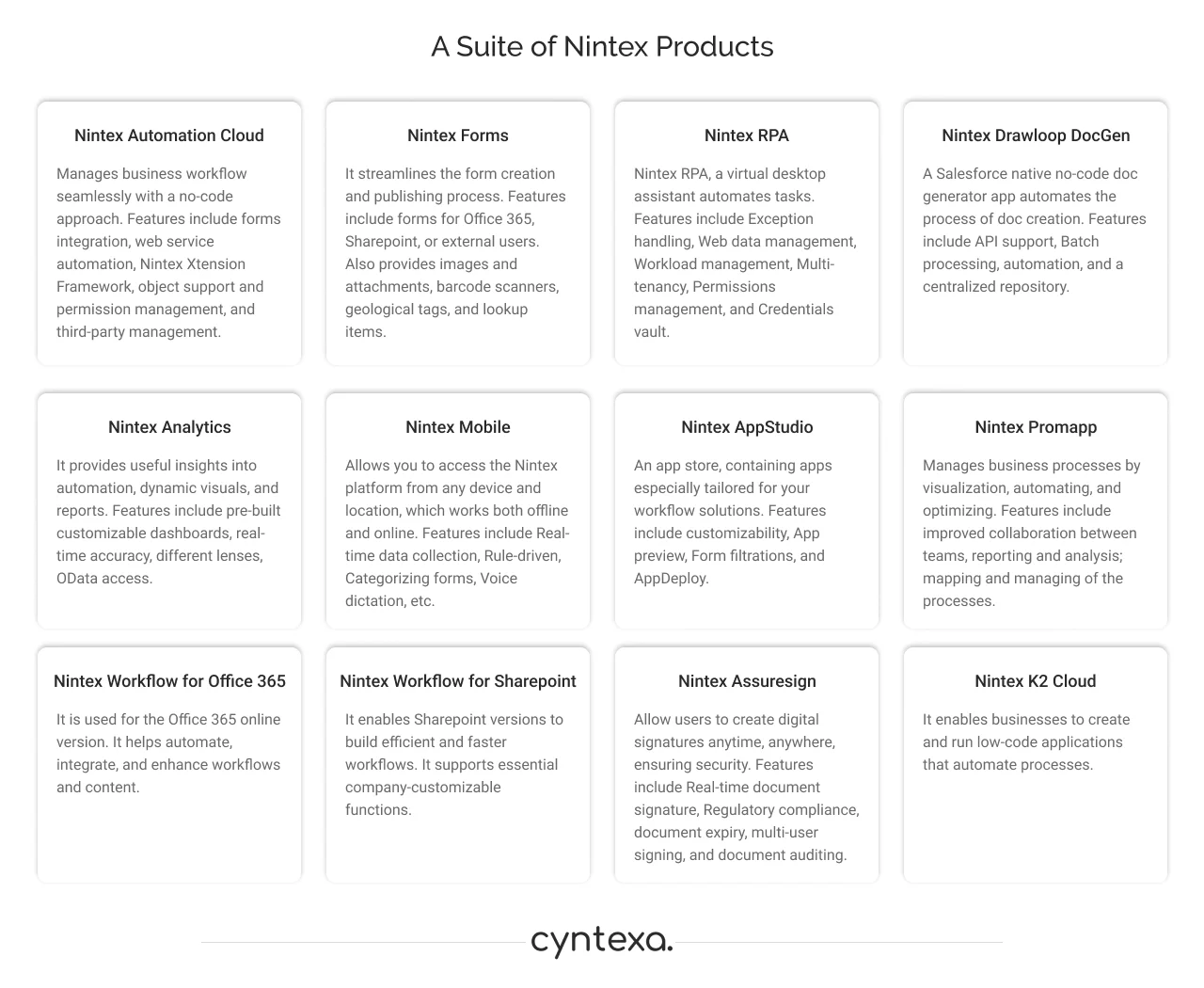 A Suite of Nintex Products

Nintex Automation Cloud

Manages business workflow seamlessly with a no-code approach. Features include forms integration, web service automation, Nintex Xtension Framework, object support and permission management, and third-party management.

Nintex Forms

It streamlines the form creation and publishing process. Features include forms for Office 365, Sharepoint, or external users. Also provides images and attachments, barcode scanners, geological tags, and lookup items.

Nintex RPA

Nintex RPA, a virtual desktop assistant automates tasks. Features include Exception handling, Web data management, Workload management, Multi-tenancy, Permissions management, and Credentials vault.

Nintex Drawloop DocGen

A Salesforce native no-code doc generator app automates the process of doc creation. Features include API support, Batch processing, automation, and a centralized repository.

Nintex Analytics

It provides useful insights into automation, dynamic visuals, and reports. Features include pre-built customizable dashboards, real-time accuracy, different lenses, OData access.

Nintex Mobile

Allows you to access the Nintex platform from any device and location, which works both offline and online. Features include Real-time data collection, Rule-driven, Categorizing forms, Voice dictation, etc.

Nintex AppStudio

An app store, containing apps especially tailored for your workflow solutions. Features include customizability, App preview, Form filtrations, and AppDeploy.

Nintex Promapp

Manages business processes by visualization, automating, and optimizing. Features include improved collaboration between teams, reporting and analysis; mapping and managing of the processes.

Nintex Workflow for Office 365

It is used for the Office 365 online version. It helps automate, integrate, and enhance workflows and content.

Nintex Workflow for Sharepoint

It enables Sharepoint versions to build efficient and faster workflows. It supports essential company-customizable functions.

Nintex Assuresign

Allow users to create digital signatures anytime, anywhere, ensuring security. Features include Real-time document signature, Regulatory compliance, document expiry, multi-user signing, and document auditing.

Nintex K2 Cloud

It enables businesses to create and run low-code applications that automate processes.

cyntexa.